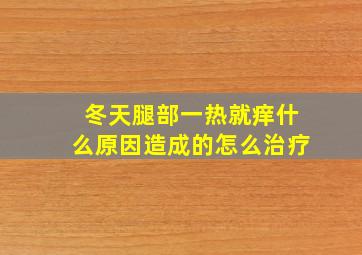 冬天腿部一热就痒什么原因造成的怎么治疗